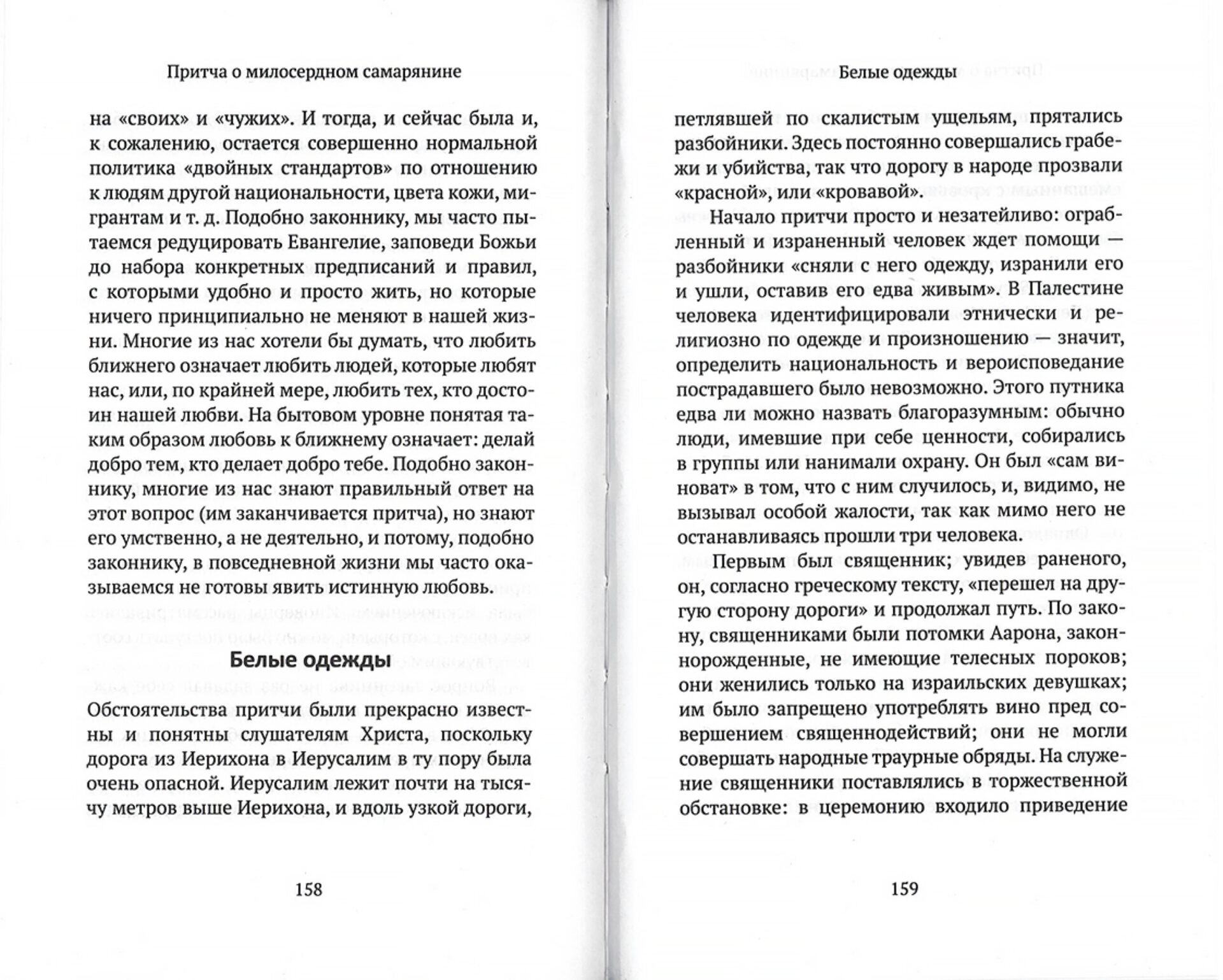 Притча о милосердном самарянине

на «своих» и «чужих». И тогда, и сейчас была и, к сожалению, остается совершенно нормальной политика «двойных стандартов» по отношению к людям другой национальности, цвета кожи, мигрантам и т. д. Подобно законнику, мы часто пытаемся редуцировать Евангелие, заповеди Божьи до набора конкретных предписаний и правил, с которыми удобно и просто жить, но которые ничего принципиально не меняют в нашей жизни. Многие из нас хотели бы думать, что любить ближнего означает любить людей, которые любят нас, или, по крайней мере, любить тех, кто достоин нашей любви. На бытовом уровне понятая таким образом любовь к ближнему означает: делай добро тем, кто делает добро тебе. Подобно законнику, многие из нас знают правильный ответ на этот вопрос (им заканчивается притча), но знают его умственно, а не деятельно, и потому, подобно законнику, в повседневной жизни мы часто оказываемся не готовы явить истинную любовь.

Белые одежды

Обстоятельства притчи были прекрасно известны и понятны слушателям Христа, поскольку дорога из Иерихона в Иерусалим в ту пору была очень опасной. Иерусалим лежит почти на тысячу метров выше Иерихона, и вдоль узкой дороги,

158

Белые одежды

петлявшей по скалистым ущельям, прятались разбойники. Здесь постоянно совершались грабежи и убийства, так что дорогу в народе прозвали «красной», или «кровавой».

Начало притчи просто и незатейливо: ограбленный и израненный человек ждет помощи — разбойники «сняли с него одежду, изранили его и ушли, оставив его едва живым». В Палестине человека идентифицировали этнически и религиозно по одежде и произношению — значит, определить национальность и вероисповедание пострадавшего было невозможно. Этого путника едва ли можно назвать благоразумным: обычно люди, имевшие при себе ценности, собирались в группы или нанимали охрану. Он был «сам виноват» в том, что с ним случилось, и, видимо, не вызывал особой жалости, так как мимо него не останавливаясь прошли три человека.

Первым был священник; увидев раненого, он, согласно греческому тексту, «перешел на другую сторону дороги» и продолжал путь. По закону, священниками были потомки Аарона, законнорожденные, не имеющие телесных пороков; они женились только на израильских девушках; им было запрещено употреблять вино пред совершением священнодействий; они не могли совершать народные траурные обряды. На служение священники поставлялись в торжественной обстановке: в церемонию входило приведение

159